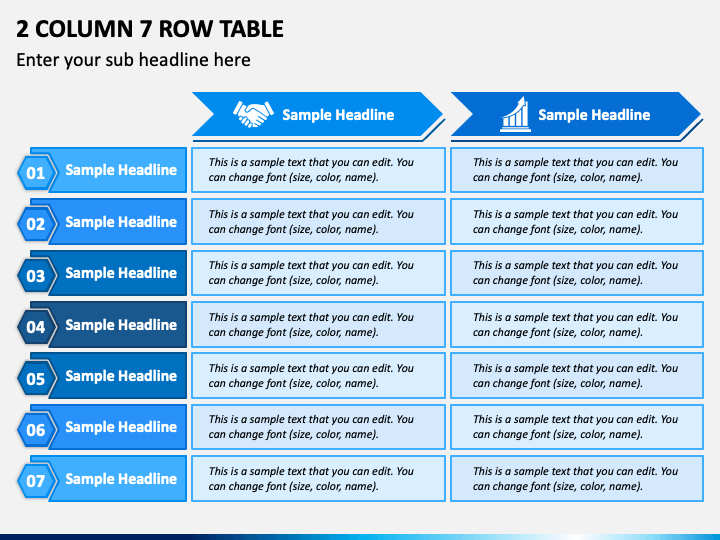 2 COLUMN 7 ROW TABLE

Enter your sub headline here

| | Sample Headline | Sample Headline |
|---|---|---|
| 01 Sample Headline | This is a sample text that you can edit. You can change font (size, color, name). | This is a sample text that you can edit. You can change font (size, color, name). |
| 02 Sample Headline | This is a sample text that you can edit. You can change font (size, color, name). | This is a sample text that you can edit. You can change font (size, color, name). |
| 03 Sample Headline | This is a sample text that you can edit. You can change font (size, color, name). | This is a sample text that you can edit. You can change font (size, color, name). |
| 04 Sample Headline | This is a sample text that you can edit. You can change font (size, color, name). | This is a sample text that you can edit. You can change font (size, color, name). |
| 05 Sample Headline | This is a sample text that you can edit. You can change font (size, color, name). | This is a sample text that you can edit. You can change font (size, color, name). |
| 06 Sample Headline | This is a sample text that you can edit. You can change font (size, color, name). | This is a sample text that you can edit. You can change font (size, color, name). |
| 07 Sample Headline | This is a sample text that you can edit. You can change font (size, color, name). | This is a sample text that you can edit. You can change font (size, color, name). |